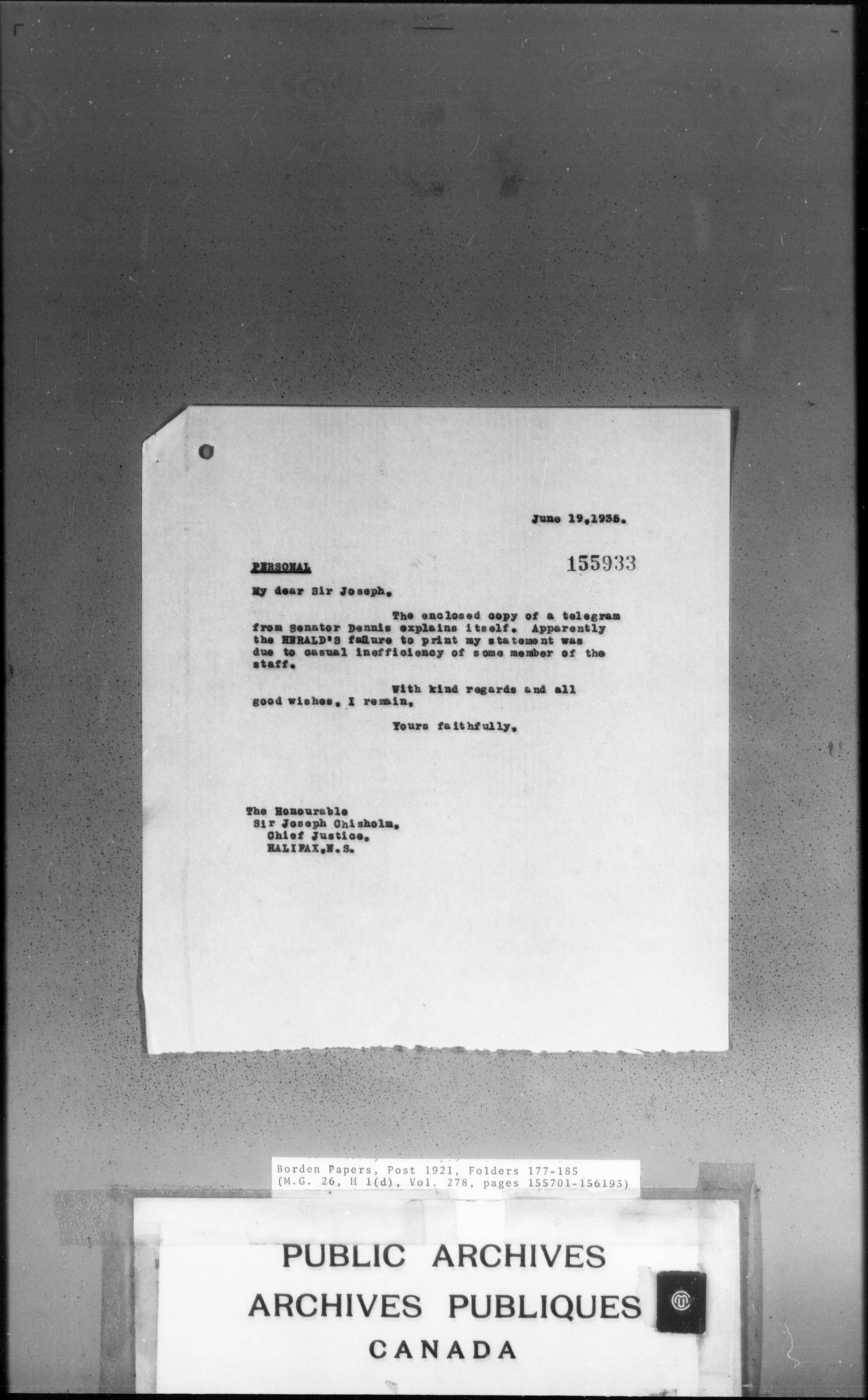 June 19,1935.

PERSONAL

155933

My dear Sir Joseph,

The enclosed copy of a telegram from Senator Dennis explains itself. Apparently the HERALD'S failure to print my statement was due to casual inefficiency of some member of the staff.

With kind regards and all good wishes, I remain,

Yours faithfully,

The Honourable
Sir Joseph Chisholm,
Chief Justice,
HALIFAX,N.S.

Borden Papers, Post 1921, Folders 177-185
(M.G. 26, H 1(d), Vol. 278, pages 155701-156193)

PUBLIC ARCHIVES
ARCHIVES PUBLIQUES
CANADA